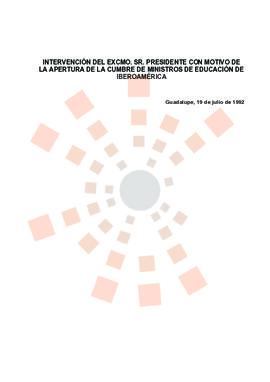 INTERVENCIÓN DEL EXCMO. SR. PRESIDENTE CON MOTIVO DE LA APERTURA DE LA CUMBRE DE MINISTROS DE EDUCACIÓN DE IBEROAMÉRICA

Guadalupe, 19 de julio de 1992